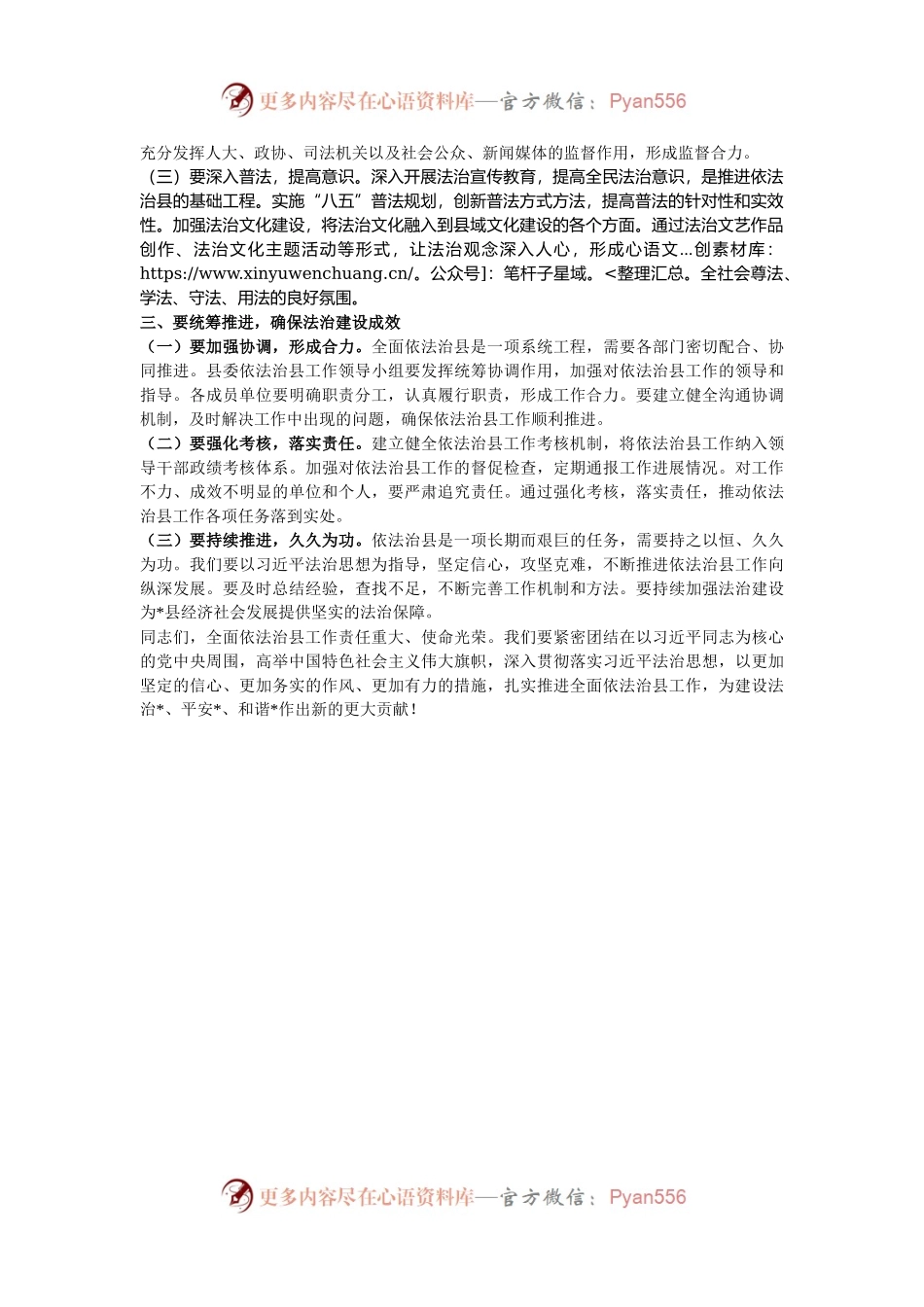 更多内容尽在心语资料库—官方微信：Pyan556

充分发挥人大、政协、司法机关以及社会公众、新闻媒体的监督作用，形成监督合力。

（三）要深入普法，提高意识。深入开展法治宣传教育，提高全民法治意识，是推进依法治县的基础工程。实施“八五”普法规划，创新普法方式方法，提高普法的针对性和实效性。加强法治文化建设，将法治文化融入到县域文化建设的各个方面。通过法治文艺作品创作、法治文化主题活动等形式，让法治观念深入人心，形成心语文...创素材库：https://www.xinyuwenchuang.cn/。公众号]：笔杆子星域。<整理汇总。全社会尊法、学法、守法、用法的良好氛围。

三、要统筹推进，确保法治建设成效

（一）要加强协调，形成合力。全面依法治县是一项系统工程，需要各部门密切配合、协同推进。县委依法治县工作领导小组要发挥统筹协调作用，加强对依法治县工作的领导和指导。各成员单位要明确职责分工，认真履行职责，形成工作合力。要建立健全沟通协调机制，及时解决工作中出现的问题，确保依法治县工作顺利推进。

（二）要强化考核，落实责任。建立健全依法治县工作考核机制，将依法治县工作纳入领导干部政绩考核体系。加强对依法治县工作的督促检查，定期通报工作进展情况。对工作不力、成效不明显的单位和个人，要严肃追究责任。通过强化考核，落实责任，推动依法治县工作各项任务落到实处。

（三）要持续推进，久久为功。依法治县是一项长期而艰巨的任务，需要持之以恒、久久为功。我们要以习近平法治思想为指导，坚定信心，攻坚克难，不断推进依法治县工作向纵深发展。要及时总结经验，查找不足，不断完善工作机制和方法。要持续加强法治建设为*县经济社会发展提供坚实的法治保障。

同志们，全面依法治县工作责任重大、使命光荣。我们要紧密团结在以习近平同志为核心的党中央周围，高举中国特色社会主义伟大旗帜，深入贯彻落实习近平法治思想，以更加坚定的信心、更加务实的作风、更加有力的措施，扎实推进全面依法治县工作，为建设法治*、平安*、和谐*作出新的更大贡献！

更多内容尽在心语资料库—官方微信：Pyan556